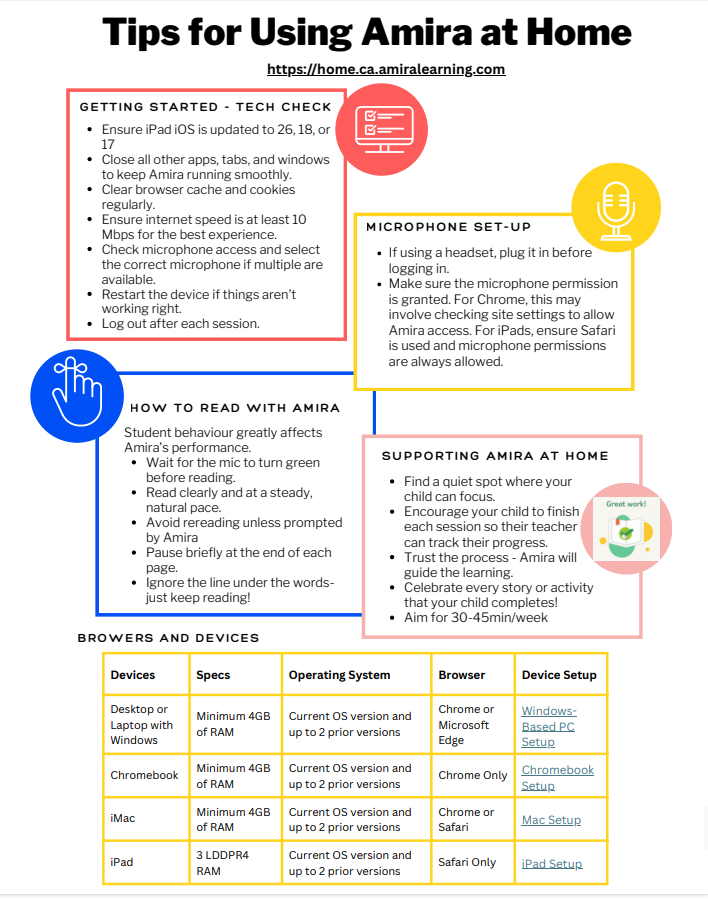 Tips for Using Amira at Home

https://home.ca.amiralearning.com

GETTING STARTED - TECH CHECK

• Ensure iPad iOS is updated to 26, 18, or 17
• Close all other apps, tabs, and windows to keep Amira running smoothly.
• Clear browser cache and cookies regularly.
• Ensure internet speed is at least 10 Mbps for the best experience.
• Check microphone access and select the correct microphone if multiple are available.
• Restart the device if things aren't working right.
• Log out after each session.

MICROPHONE SET-UP

• If using a headset, plug it in before logging in.
• Make sure the microphone permission is granted. For Chrome, this may involve checking site settings to allow Amira access. For iPads, ensure Safari is used and microphone permissions are always allowed.

HOW TO READ WITH AMIRA

Student behaviour greatly affects Amira's performance.

• Wait for the mic to turn green before reading.
• Read clearly and at a steady, natural pace.
• Avoid rereading unless prompted by Amira
• Pause briefly at the end of each page.
• Ignore the line under the words- just keep reading!

SUPPORTING AMIRA AT HOME

• Find a quiet spot where your child can focus.
• Encourage your child to finish each session so their teacher can track their progress.
• Trust the process - Amira will guide the learning.
• Celebrate every story or activity that your child completes!
• Aim for 30-45min/week

Great work!

BROWERS AND DEVICES

| Devices | Specs | Operating System | Browser | Device Setup |
|---|---|---|---|---|
| Desktop or Laptop with Windows | Minimum 4GB of RAM | Current OS version and up to 2 prior versions | Chrome or Microsoft Edge | Windows-Based PC Setup |
| Chromebook | Minimum 4GB of RAM | Current OS version and up to 2 prior versions | Chrome Only | Chromebook Setup |
| iMac | Minimum 4GB of RAM | Current OS version and up to 2 prior versions | Chrome or Safari | Mac Setup |
| iPad | 3 LDDPR4 RAM | Current OS version and up to 2 prior versions | Safari Only | iPad Setup |